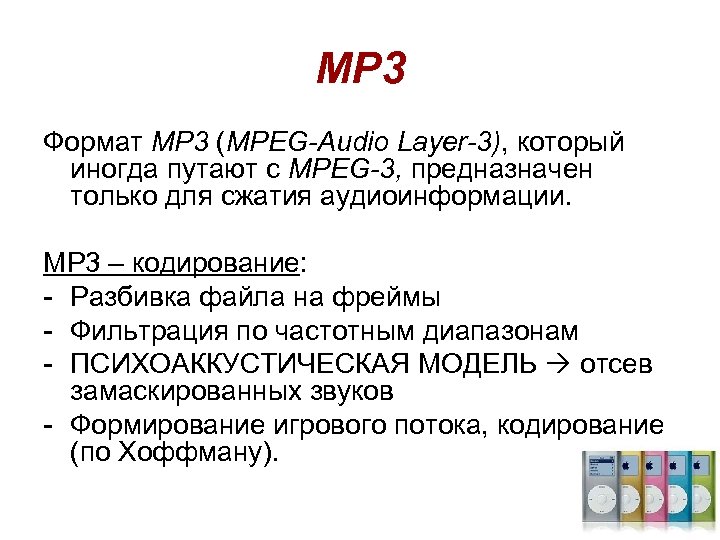 MP3

Формат MP3 (MPEG-Audio Layer-3), который иногда путают с MPEG-3, предназначен только для сжатия аудиоинформации.

MP3 – кодирование:
- Разбивка файла на фреймы
- Фильтрация по частотным диапазонам
- ПСИХОАККУСТИЧЕСКАЯ МОДЕЛЬ → отсев замаскированных звуков
- Формирование игрового потока, кодирование (по Хоффману).